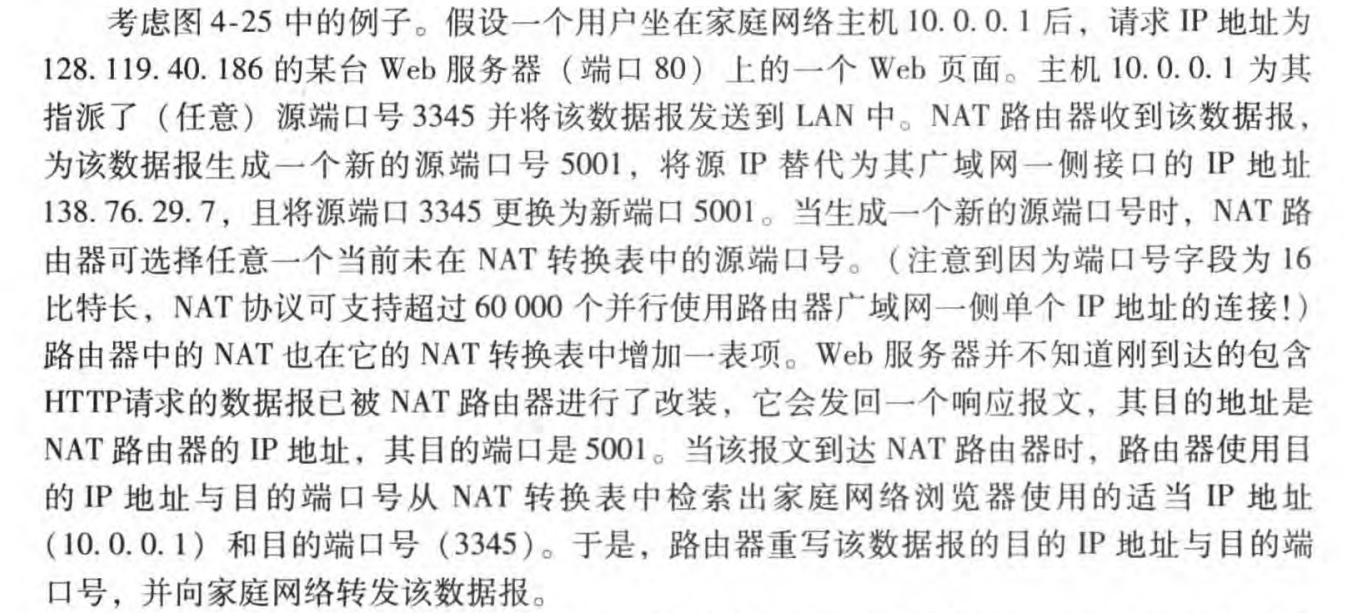 考虑图 4-25 中的例子。假设一个用户坐在家庭网络主机 10.0.0.1 后，请求 IP 地址为 128.119.40.186 的某台 Web 服务器（端口 80）上的一个 Web 页面。主机 10.0.0.1 为其指派了（任意）源端口号 3345 并将该数据报发送到 LAN 中。NAT 路由器收到该数据报，为该数据报生成一个新的源端口号 5001，将源 IP 替代为其广域网一侧接口的 IP 地址 138.76.29.7，且将源端口 3345 更换为新端口 5001。当生成一个新的源端口号时，NAT 路由器可选择任意一个当前未在 NAT 转换表中的源端口号。（注意到因为端口号字段为 16 比特长，NAT 协议可支持超过 60 000 个并行使用路由器广域网一侧单个 IP 地址的连接！）路由器中的 NAT 也在它的 NAT 转换表中增加一表项。Web 服务器并不知道刚到达的包含 HTTP请求的数据报已被 NAT 路由器进行了改装，它会发回一个响应报文，其目的地址是 NAT 路由器的 IP 地址，其目的端口是 5001。当该报文到达 NAT 路由器时，路由器使用目的 IP 地址与目的端口号从 NAT 转换表中检索出家庭网络浏览器使用的适当 IP 地址（10.0.0.1）和目的端口号（3345）。于是，路由器重写该数据报的目的 IP 地址与目的端口号，并向家庭网络转发该数据报。